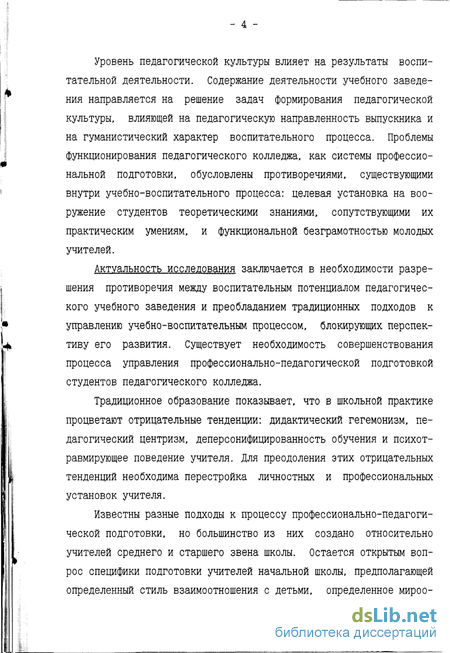 - 4 -

Уровень педагогической культуры влияет на результаты воспитательной деятельности. Содержание деятельности учебного заведения направляется на решение задач формирования педагогической культуры, влияющей на педагогическую направленность выпускника и на гуманистический характер воспитательного процесса. Проблемы функционирования педагогического колледжа, как системы профессиональной подготовки, обусловлены противоречиями, существующими внутри учебно-воспитательного процесса: целевая установка на вооружение студентов теоретическими знаниями, сопутствующими их практическим умениям, и функциональной безграмотностью молодых учителей.

Актуальность исследования заключается в необходимости разрешения противоречия между воспитательным потенциалом педагогического учебного заведения и преобладанием традиционных подходов к управлению учебно-воспитательным процессом, блокирующих перспективу его развития. Существует необходимость совершенствования процесса управления профессионально-педагогической подготовкой студентов педагогического колледжа.

Традиционное образование показывает, что в школьной практике процветают отрицательные тенденции: дидактический гегемонизм, педагогический центризм, деперсонифицированность обучения и психотравмирующее поведение учителя. Для преодоления этих отрицательных тенденций необходима перестройка личностных и профессиональных установок учителя.

Известны разные подходы к процессу профессионально-педагогической подготовки, но большинство из них создано относительно учителей среднего и старшего звена школы. Остается открытым вопрос специфики подготовки учителей начальной школы, предполагающей определенный стиль взаимоотношения с детьми, определенное мироо-

dsLib.net
библиотека диссертаций